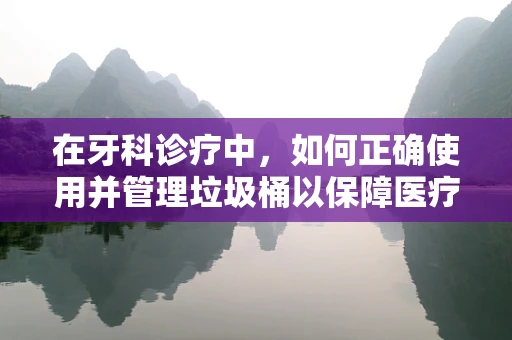 在牙科诊疗中，如何正确使用并管理垃圾桶以保障医疗